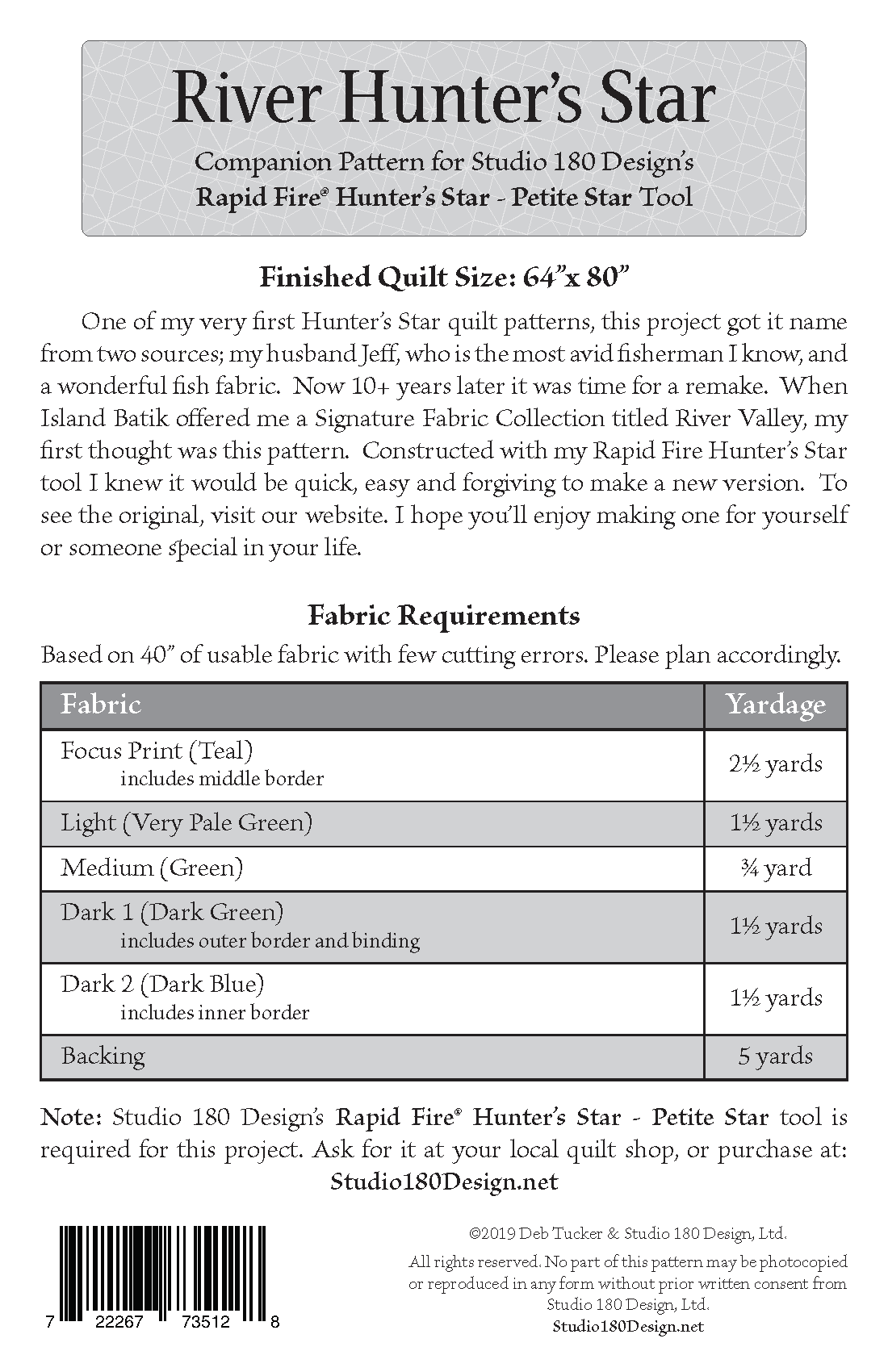 River Hunter's Star

Companion Pattern for Studio 180 Design's
Rapid Fire® Hunter's Star - Petite Star Tool

Finished Quilt Size: 64"x 80"

One of my very first Hunter's Star quilt patterns, this project got it name from two sources; my husband Jeff, who is the most avid fisherman I know, and a wonderful fish fabric. Now 10+ years later it was time for a remake. When Island Batik offered me a Signature Fabric Collection titled River Valley, my first thought was this pattern. Constructed with my Rapid Fire Hunter's Star tool I knew it would be quick, easy and forgiving to make a new version. To see the original, visit our website. I hope you'll enjoy making one for yourself or someone special in your life.

Fabric Requirements

Based on 40" of usable fabric with few cutting errors. Please plan accordingly.

| Fabric | Yardage |
|---|---|
| Focus Print (Teal) includes middle border | 2½ yards |
| Light (Very Pale Green) | 1½ yards |
| Medium (Green) | ¾ yard |
| Dark 1 (Dark Green) includes outer border and binding | 1½ yards |
| Dark 2 (Dark Blue) includes inner border | 1½ yards |
| Backing | 5 yards |

Note: Studio 180 Design's Rapid Fire® Hunter's Star - Petite Star tool is required for this project. Ask for it at your local quilt shop, or purchase at:
Studio180Design.net

7 22267 73512 8

©2019 Deb Tucker & Studio 180 Design, Ltd.

All rights reserved. No part of this pattern may be photocopied or reproduced in any form without prior written consent from Studio 180 Design, Ltd.
Studio180Design.net